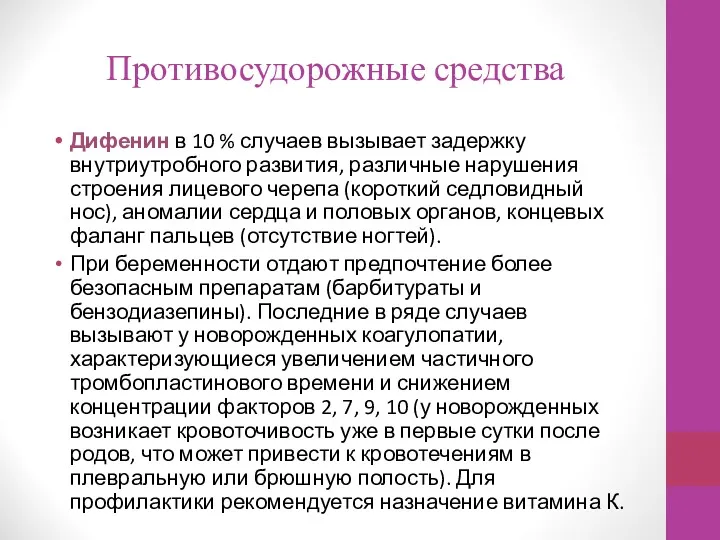 Противосудорожные средства

• Дифенин в 10 % случаев вызывает задержку внутриутробного развития, различные нарушения строения лицевого черепа (короткий седловидный нос), аномалии сердца и половых органов, концевых фаланг пальцев (отсутствие ногтей).

• При беременности отдают предпочтение более безопасным препаратам (барбитураты и бензодиазепины). Последние в ряде случаев вызывают у новорожденных коагулопатии, характеризующиеся увеличением частичного тромбопластинового времени и снижением концентрации факторов 2, 7, 9, 10 (у новорожденных возникает кровоточивость уже в первые сутки после родов, что может привести к кровотечениям в плевральную или брюшную полость). Для профилактики рекомендуется назначение витамина К.